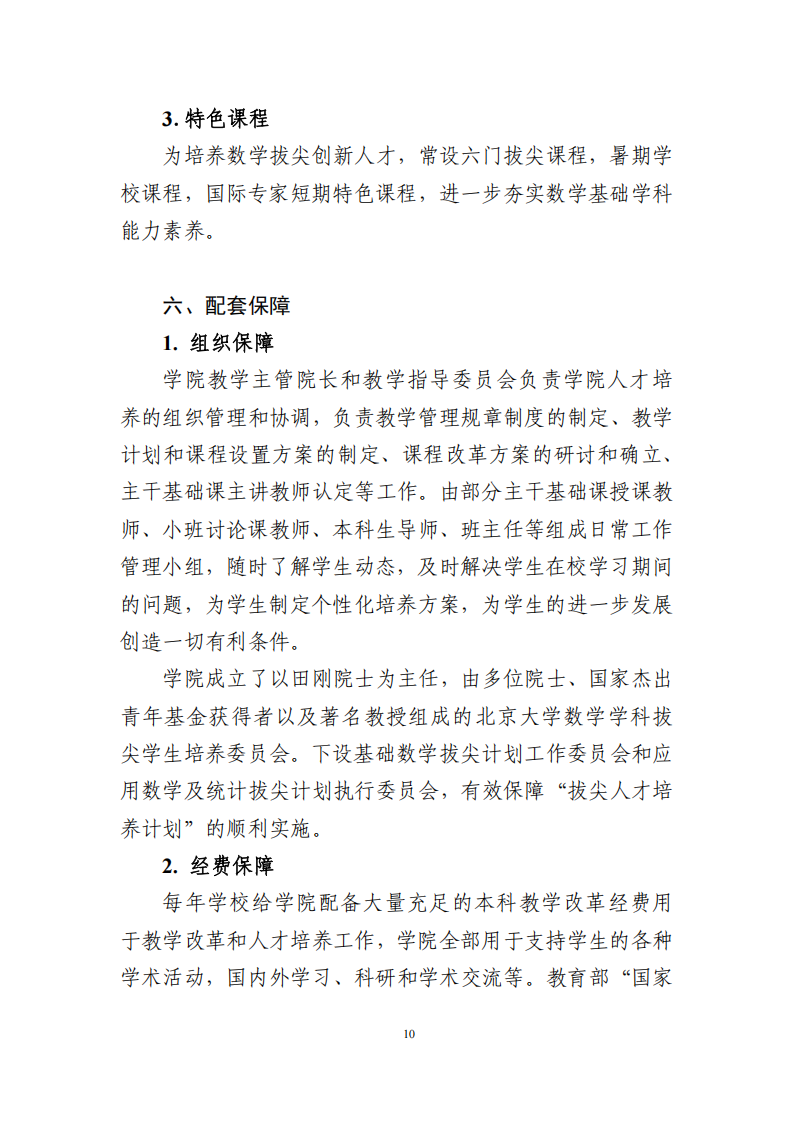 3. 特色课程

为培养数学拔尖创新人才，常设六门拔尖课程，暑期学校课程，国际专家短期特色课程，进一步夯实数学基础学科能力素养。

六、配套保障

1. 组织保障

学院教学主管院长和教学指导委员会负责学院人才培养的组织管理和协调，负责教学管理规章制度的制定、教学计划和课程设置方案的制定、课程改革方案的研讨和确立、主干基础课主讲教师认定等工作。由部分主干基础课授课教师、小班讨论课教师、本科生导师、班主任等组成日常工作管理小组，随时了解学生动态，及时解决学生在校学习期间的问题，为学生制定个性化培养方案，为学生的进一步发展创造一切有利条件。

学院成立了以田刚院士为主任，由多位院士、国家杰出青年基金获得者以及著名教授组成的北京大学数学学科拔尖学生培养委员会。下设基础数学拔尖计划工作委员会和应用数学及统计拔尖计划执行委员会，有效保障“拔尖人才培养计划”的顺利实施。

2. 经费保障

每年学校给学院配备大量充足的本科教学改革经费用于教学改革和人才培养工作，学院全部用于支持学生的各种学术活动，国内外学习、科研和学术交流等。教育部“国家

10